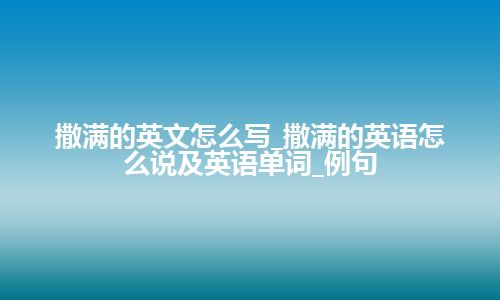 撒满的英文怎么写_撒满的英语怎么说及英语单词_例句